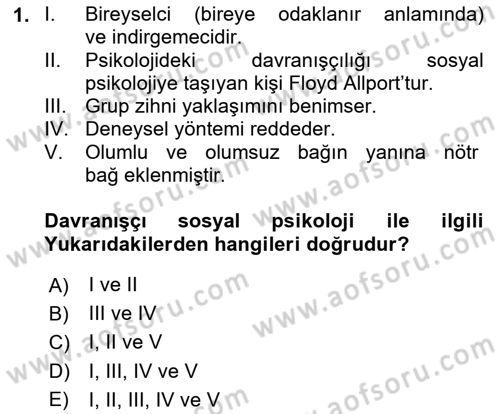 1. I. Bireyselci (bireye odaklanır anlamında) ve indirgemecidir.
II. Psikolojideki davranışçılığı sosyal psikolojiye taşıyan kişi Floyd Allport'tur.
III. Grup zihni yaklaşımını benimser.
IV. Deneysel yöntemi reddeder.
V. Olumlu ve olumsuz bağın yanına nötr bağ eklenmiştir.

Davranışçı sosyal psikoloji ile ilgili Yukarıdakilerden hangileri doğrudur?

A) I ve II
B) III ve IV
C) I, II ve V
D) I, III, IV ve V
E) I, II, III, IV ve V

www.aofsoru.com